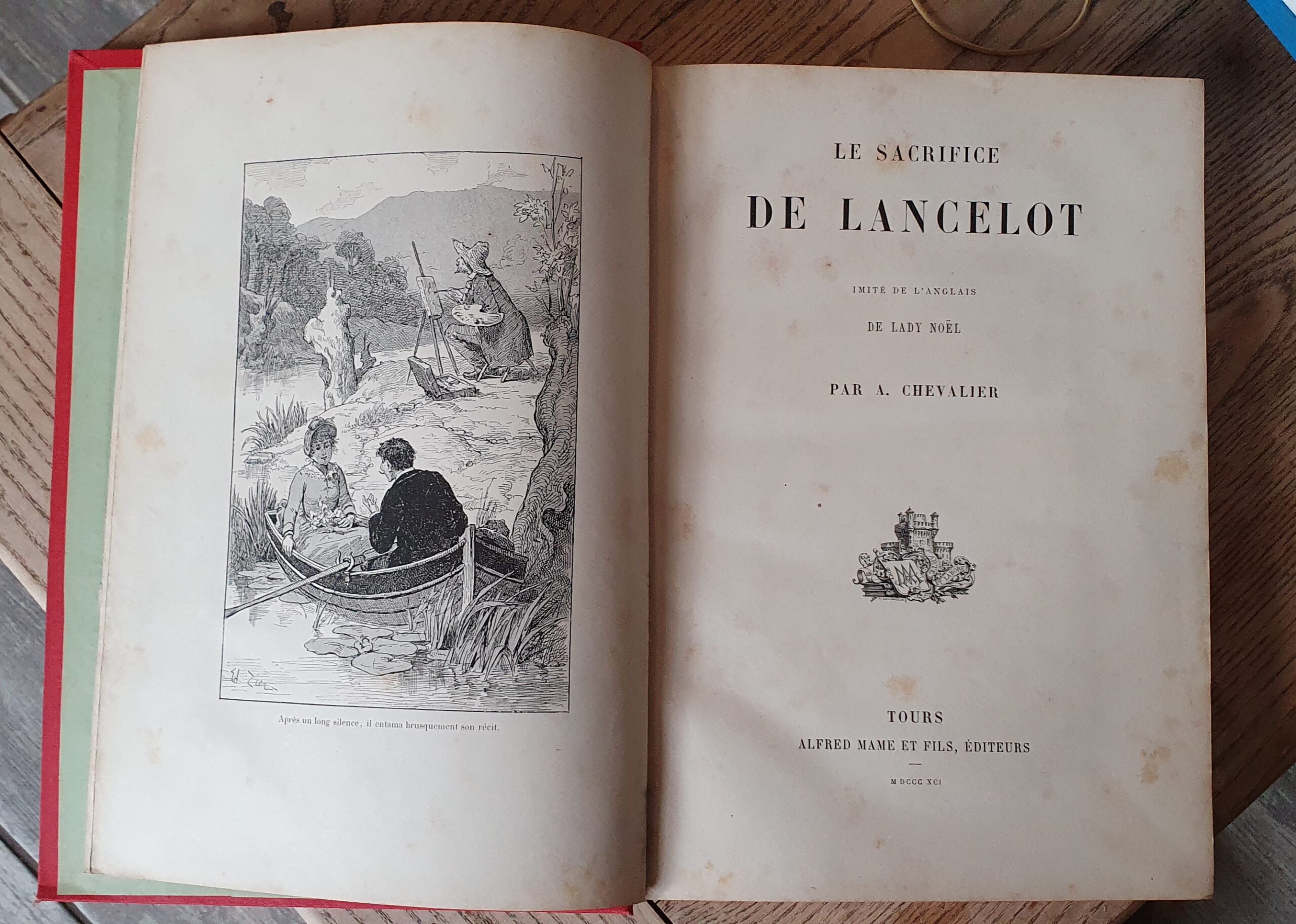 Après un long silence, il entama brusquement son récit.

LE SACRIFICE

DE LANCELOT

IMITÉ DE L'ANGLAIS

DE LADY NOËL

PAR A. CHEVALIER

TOURS

ALFRED MAME ET FILS, ÉDITEURS

M DCCC XCI